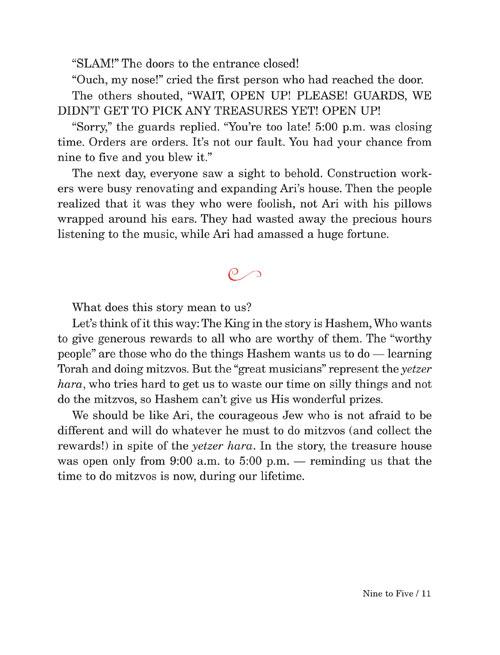 "SLAM!" The doors to the entrance closed!

"Ouch, my nose!" cried the first person who had reached the door.

The others shouted, "WAIT, OPEN UP! PLEASE! GUARDS, WE DIDN'T GET TO PICK ANY TREASURES YET! OPEN UP!

"Sorry," the guards replied. "You're too late! 5:00 p.m. was closing time. Orders are orders. It's not our fault. You had your chance from nine to five and you blew it."

The next day, everyone saw a sight to behold. Construction workers were busy renovating and expanding Ari's house. Then the people realized that it was they who were foolish, not Ari with his pillows wrapped around his ears. They had wasted away the precious hours listening to the music, while Ari had amassed a huge fortune.

What does this story mean to us?

Let's think of it this way: The King in the story is Hashem, Who wants to give generous rewards to all who are worthy of them. The "worthy people" are those who do the things Hashem wants us to do — learning Torah and doing mitzvos. But the "great musicians" represent the yetzer hara, who tries hard to get us to waste our time on silly things and not do the mitzvos, so Hashem can't give us His wonderful prizes.

We should be like Ari, the courageous Jew who is not afraid to be different and will do whatever he must to do mitzvos (and collect the rewards!) in spite of the yetzer hara. In the story, the treasure house was open only from 9:00 a.m. to 5:00 p.m. — reminding us that the time to do mitzvos is now, during our lifetime.

Nine to Five / 11